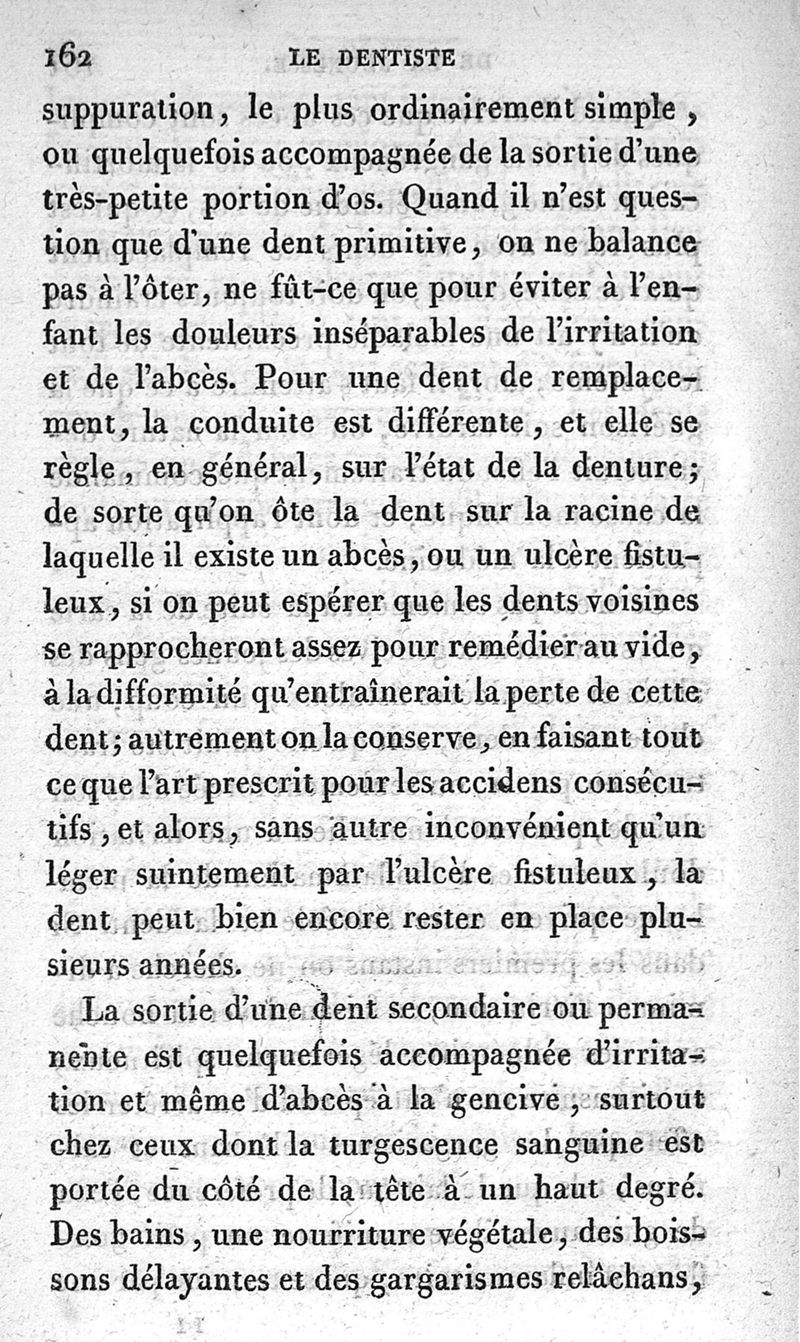 162 LE DENTISTE

suppuration, le plus ordinairement simple, ou quelquefois accompagnée de la sortie d'une très-petite portion d'os. Quand il n'est question que d'une dent primitive, on ne balance pas à l'ôter, ne fût-ce que pour éviter à l'enfant les douleurs inséparables de l'irritation et de l'abcès. Pour une dent de remplacement, la conduite est différente, et elle se règle, en général, sur l'état de la denture; de sorte qu'on ôte la dent sur la racine de laquelle il existe un abcès, ou un ulcère fistuleux, si on peut espérer que les dents voisines se rapprocheront assez pour remédier au vide, à la difformité qu'entraînerait la perte de cette dent; autrement on la conserve, en faisant tout ce que l'art prescrit pour les accidens consécutifs, et alors, sans autre inconvénient qu'un léger suintement par l'ulcère fistuleux, la dent peut bien encore rester en place plusieurs années.

La sortie d'une dent secondaire ou permanente est quelquefois accompagnée d'irritation et même d'abcès à la gencive, surtout chez ceux dont la turgescence sanguine est portée du côté de la tête à un haut degré. Des bains, une nourriture végétale, des boissons délayantes et des gargarismes relâchans,